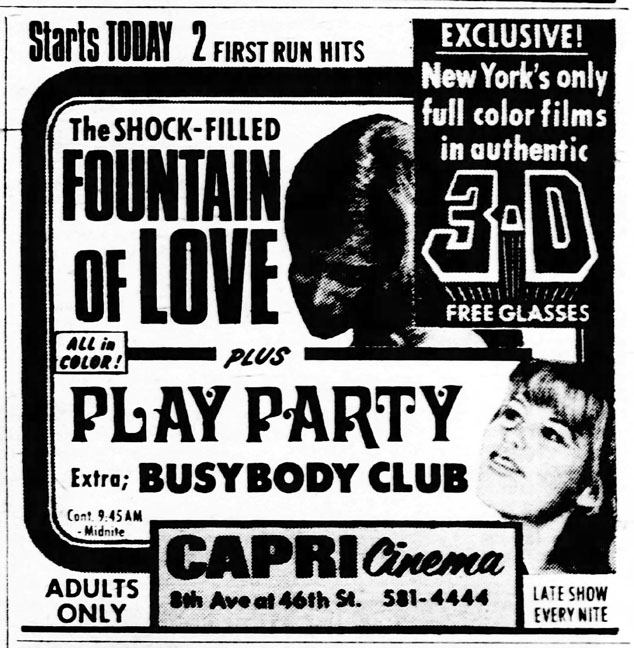 Starts TODAY 2 FIRST RUN HITS

EXCLUSIVE!
New York's only full color films in authentic
3-D
FREE GLASSES

The SHOCK-FILLED
FOUNTAIN OF LOVE

ALL in COLOR!

PLUS

PLAY PARTY

Extra; BUSYBODY CLUB

Cont. 9:45 AM
- Midnite

ADULTS ONLY

CAPRI Cinema
8th Ave at 46th St. 581-4444

LATE SHOW
EVERY NITE